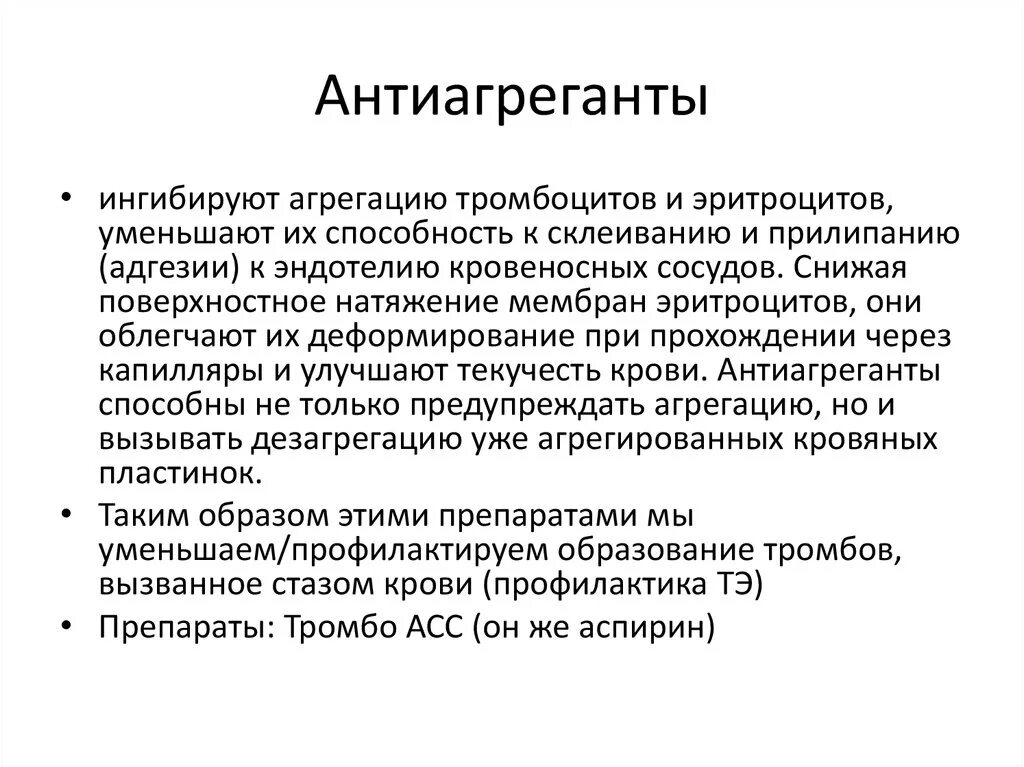 Антиагреганты

• ингибируют агрегацию тромбоцитов и эритроцитов, уменьшают их способность к склеиванию и прилипанию (адгезии) к эндотелию кровеносных сосудов. Снижая поверхностное натяжение мембран эритроцитов, они облегчают их деформирование при прохождении через капилляры и улучшают текучесть крови. Антиагреганты способны не только предупреждать агрегацию, но и вызывать дезагрегацию уже агрегированных кровяных пластинок.

• Таким образом этими препаратами мы уменьшаем/профилактируем образование тромбов, вызванное стазом крови (профилактика ТЭ)

• Препараты: Тромбо АСС (он же аспирин)